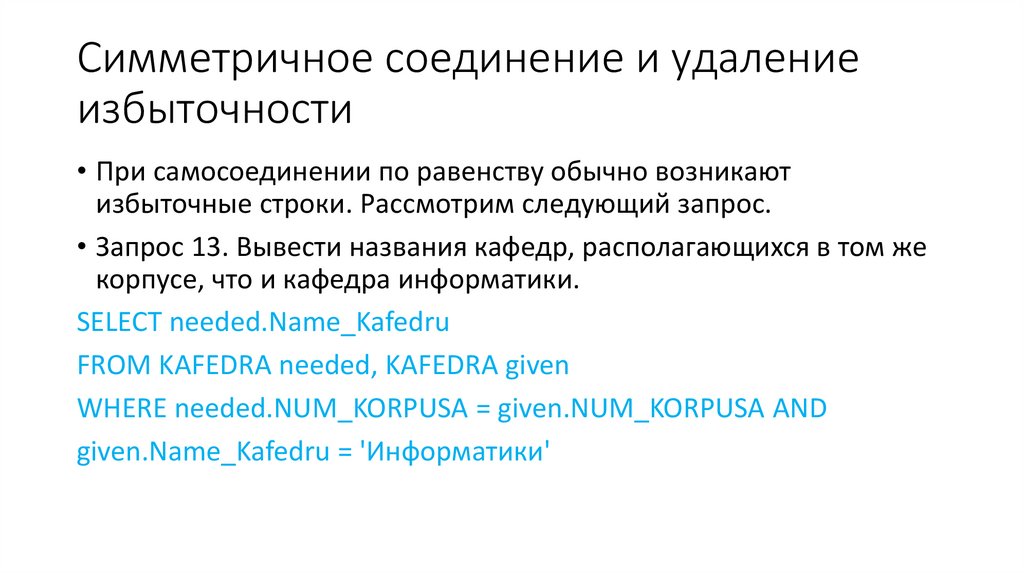 Симметричное соединение и удаление избыточности

• При самосоединении по равенству обычно возникают избыточные строки. Рассмотрим следующий запрос.

• Запрос 13. Вывести названия кафедр, располагающихся в том же корпусе, что и кафедра информатики.

SELECT needed.Name_Kafedru
FROM KAFEDRA needed, KAFEDRA given
WHERE needed.NUM_KORPUSA = given.NUM_KORPUSA AND
given.Name_Kafedru = 'Информатики'